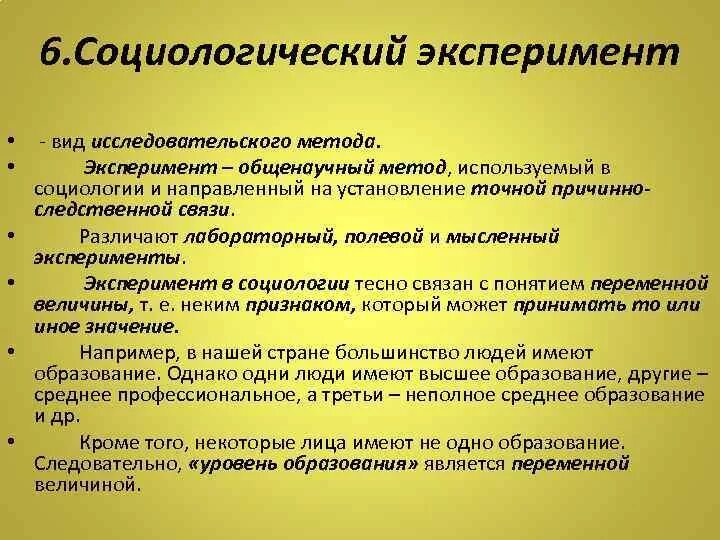 6.Социологический эксперимент

• - вид исследовательского метода.

• Эксперимент – общенаучный метод, используемый в социологии и направленный на установление точной причинно-следственной связи.

• Различают лабораторный, полевой и мысленный эксперименты.

• Эксперимент в социологии тесно связан с понятием переменной величины, т. е. неким признаком, который может принимать то или иное значение.

• Например, в нашей стране большинство людей имеют образование. Однако одни люди имеют высшее образование, другие – среднее профессиональное, а третьи – неполное среднее образование и др.

• Кроме того, некоторые лица имеют не одно образование. Следовательно, «уровень образования» является переменной величиной.